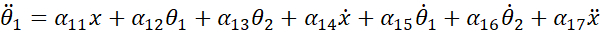 $\ddot{\theta}_1 = \alpha_{11}x + \alpha_{12}\theta_1 + \alpha_{13}\theta_2 + \alpha_{14}\dot{x} + \alpha_{15}\dot{\theta}_1 + \alpha_{16}\dot{\theta}_2 + \alpha_{17}\ddot{x}$